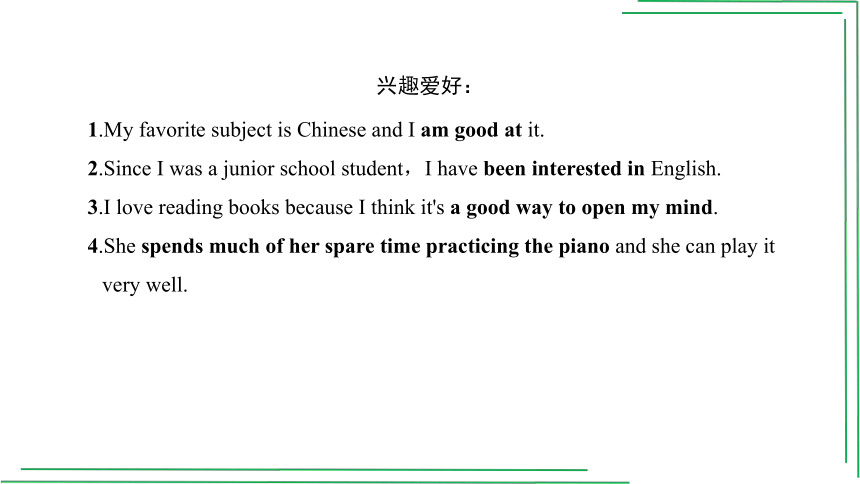 兴趣爱好：

1.My favorite subject is Chinese and I am good at it.

2.Since I was a junior school student，I have been interested in English.

3.I love reading books because I think it's a good way to open my mind.

4.She spends much of her spare time practicing the piano and she can play it very well.